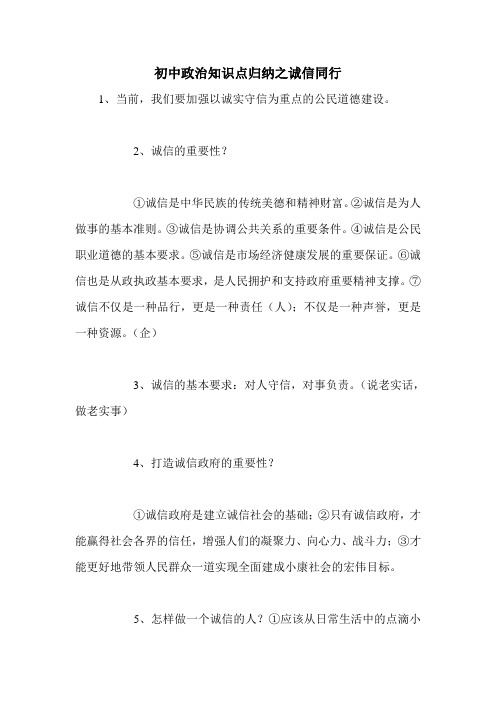 初中政治知识点归纳之诚信同行

1、当前，我们要加强以诚实守信为重点的公民道德建设。

2、诚信的重要性？

①诚信是中华民族的传统美德和精神财富。②诚信是为人做事的基本准则。③诚信是协调公共关系的重要条件。④诚信是公民职业道德的基本要求。⑤诚信是市场经济健康发展的重要保证。⑥诚信也是从政执政基本要求，是人民拥护和支持政府重要精神支撑。⑦诚信不仅是一种品行，更是一种责任（人）；不仅是一种声誉，更是一种资源。（企）

3、诚信的基本要求：对人守信，对事负责。（说老实话，做老实事）

4、打造诚信政府的重要性？

①诚信政府是建立诚信社会的基础；②只有诚信政府，才能赢得社会各界的信任，增强人们的凝聚力、向心力、战斗力；③才能更好地带领人民群众一道实现全面建成小康社会的宏伟目标。

5、怎样做一个诚信的人？①应该从日常生活中的点滴小